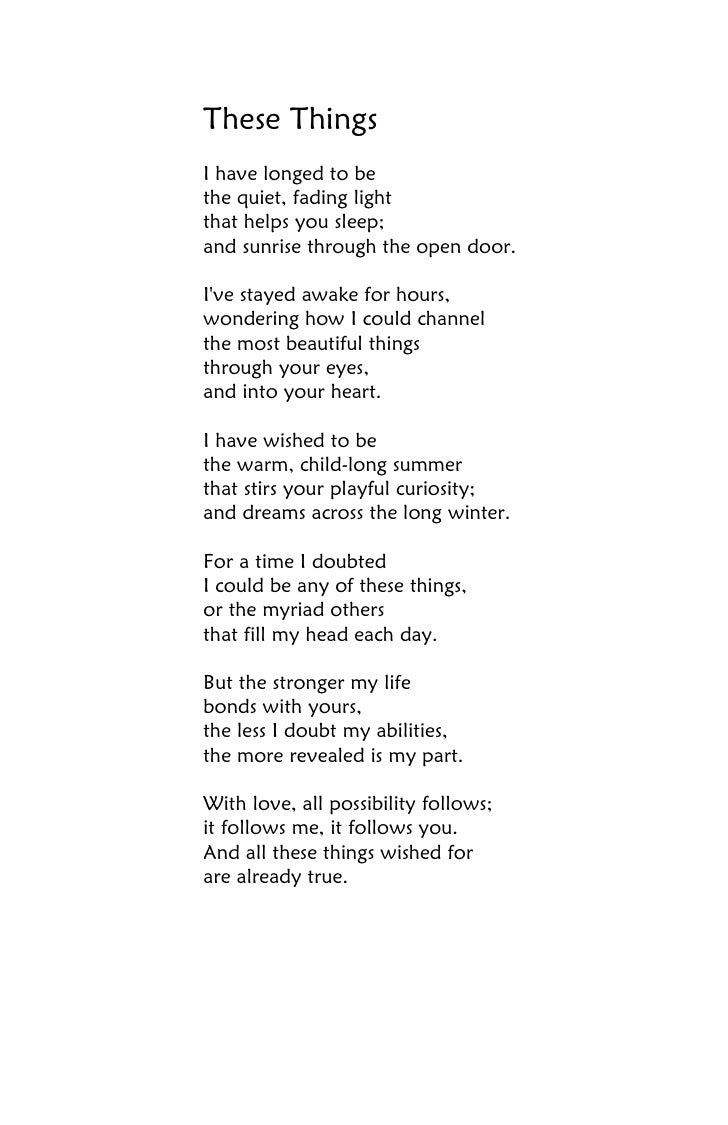 These Things

I have longed to be
the quiet, fading light
that helps you sleep;
and sunrise through the open door.

I've stayed awake for hours,
wondering how I could channel
the most beautiful things
through your eyes,
and into your heart.

I have wished to be
the warm, child-long summer
that stirs your playful curiosity;
and dreams across the long winter.

For a time I doubted
I could be any of these things,
or the myriad others
that fill my head each day.

But the stronger my life
bonds with yours,
the less I doubt my abilities,
the more revealed is my part.

With love, all possibility follows;
it follows me, it follows you.
And all these things wished for
are already true.